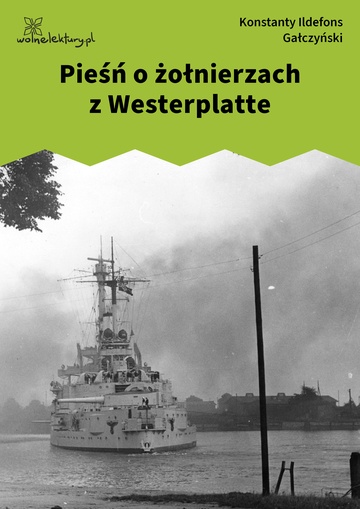 wolnelektury.pl

Konstanty Ildefons Gałczyński

Pieśń o żołnierzach z Westerplatte